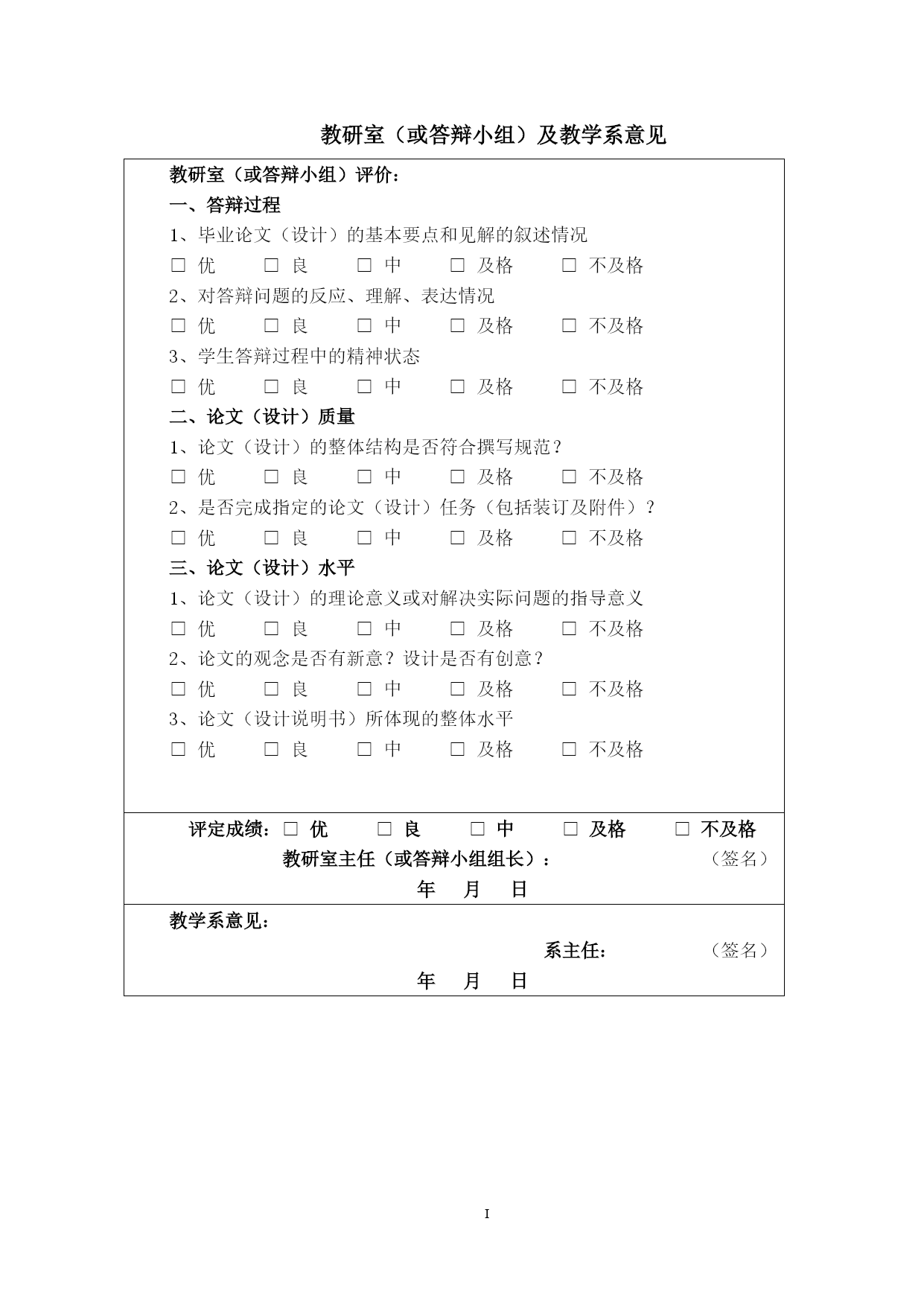 教研室（或答辩小组）及教学系意见

教研室（或答辩小组）评价：

一、答辩过程

1、毕业论文（设计）的基本要点和见解的叙述情况

□ 优 □ 良 □ 中 □ 及格 □ 不及格

2、对答辩问题的反应、理解、表达情况

□ 优 □ 良 □ 中 □ 及格 □ 不及格

3、学生答辩过程中的精神状态

□ 优 □ 良 □ 中 □ 及格 □ 不及格

二、论文（设计）质量

1、论文（设计）的整体结构是否符合撰写规范？

□ 优 □ 良 □ 中 □ 及格 □ 不及格

2、是否完成指定的论文（设计）任务（包括装订及附件）？

□ 优 □ 良 □ 中 □ 及格 □ 不及格

三、论文（设计）水平

1、论文（设计）的理论意义或对解决实际问题的指导意义

□ 优 □ 良 □ 中 □ 及格 □ 不及格

2、论文的观念是否有新意？设计是否有创意？

□ 优 □ 良 □ 中 □ 及格 □ 不及格

3、论文（设计说明书）所体现的整体水平

□ 优 □ 良 □ 中 □ 及格 □ 不及格

评定成绩：□ 优 □ 良 □ 中 □ 及格 □ 不及格

教研室主任（或答辩小组组长）： （签名）

年 月 日

教学系意见：

系主任： （签名）

年 月 日

I